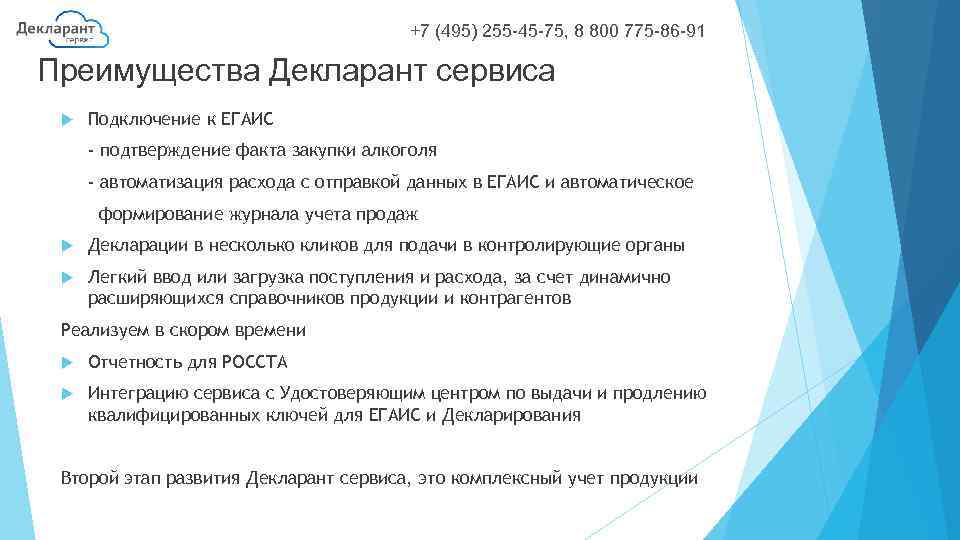 Декларант сервис

+7 (495) 255-45-75, 8 800 775-86-91

Преимущества Декларант сервиса

Подключение к ЕГАИС

- подтверждение факта закупки алкоголя

- автоматизация расхода с отправкой данных в ЕГАИС и автоматическое формирование журнала учета продаж

Декларации в несколько кликов для подачи в контролирующие органы

Легкий ввод или загрузка поступления и расхода, за счет динамично расширяющихся справочников продукции и контрагентов

Реализуем в скором времени

Отчетность для РОССТА

Интеграцию сервиса с Удостоверяющим центром по выдачи и продлению квалифицированных ключей для ЕГАИС и Декларирования

Второй этап развития Декларант сервиса, это комплексный учет продукции